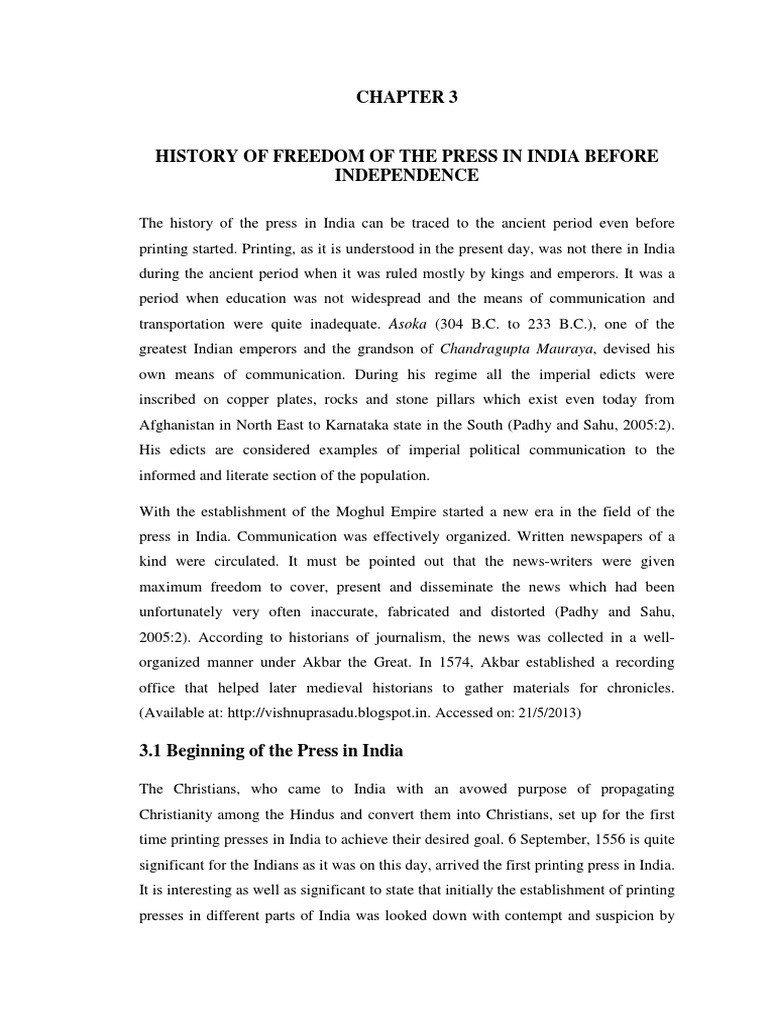 CHAPTER 3

HISTORY OF FREEDOM OF THE PRESS IN INDIA BEFORE INDEPENDENCE

The history of the press in India can be traced to the ancient period even before printing started. Printing, as it is understood in the present day, was not there in India during the ancient period when it was ruled mostly by kings and emperors. It was a period when education was not widespread and the means of communication and transportation were quite inadequate. Asoka (304 B.C. to 233 B.C.), one of the greatest Indian emperors and the grandson of Chandragupta Mauraya, devised his own means of communication. During his regime all the imperial edicts were inscribed on copper plates, rocks and stone pillars which exist even today from Afghanistan in North East to Karnataka state in the South (Padhy and Sahu, 2005:2). His edicts are considered examples of imperial political communication to the informed and literate section of the population.

With the establishment of the Moghul Empire started a new era in the field of the press in India. Communication was effectively organized. Written newspapers of a kind were circulated. It must be pointed out that the news-writers were given maximum freedom to cover, present and disseminate the news which had been unfortunately very often inaccurate, fabricated and distorted (Padhy and Sahu, 2005:2). According to historians of journalism, the news was collected in a well-organized manner under Akbar the Great. In 1574, Akbar established a recording office that helped later medieval historians to gather materials for chronicles. (Available at: http://vishnuprasadu.blogspot.in. Accessed on: 21/5/2013)

3.1 Beginning of the Press in India

The Christians, who came to India with an avowed purpose of propagating Christianity among the Hindus and convert them into Christians, set up for the first time printing presses in India to achieve their desired goal. 6 September, 1556 is quite significant for the Indians as it was on this day, arrived the first printing press in India. It is interesting as well as significant to state that initially the establishment of printing presses in different parts of India was looked down with contempt and suspicion by